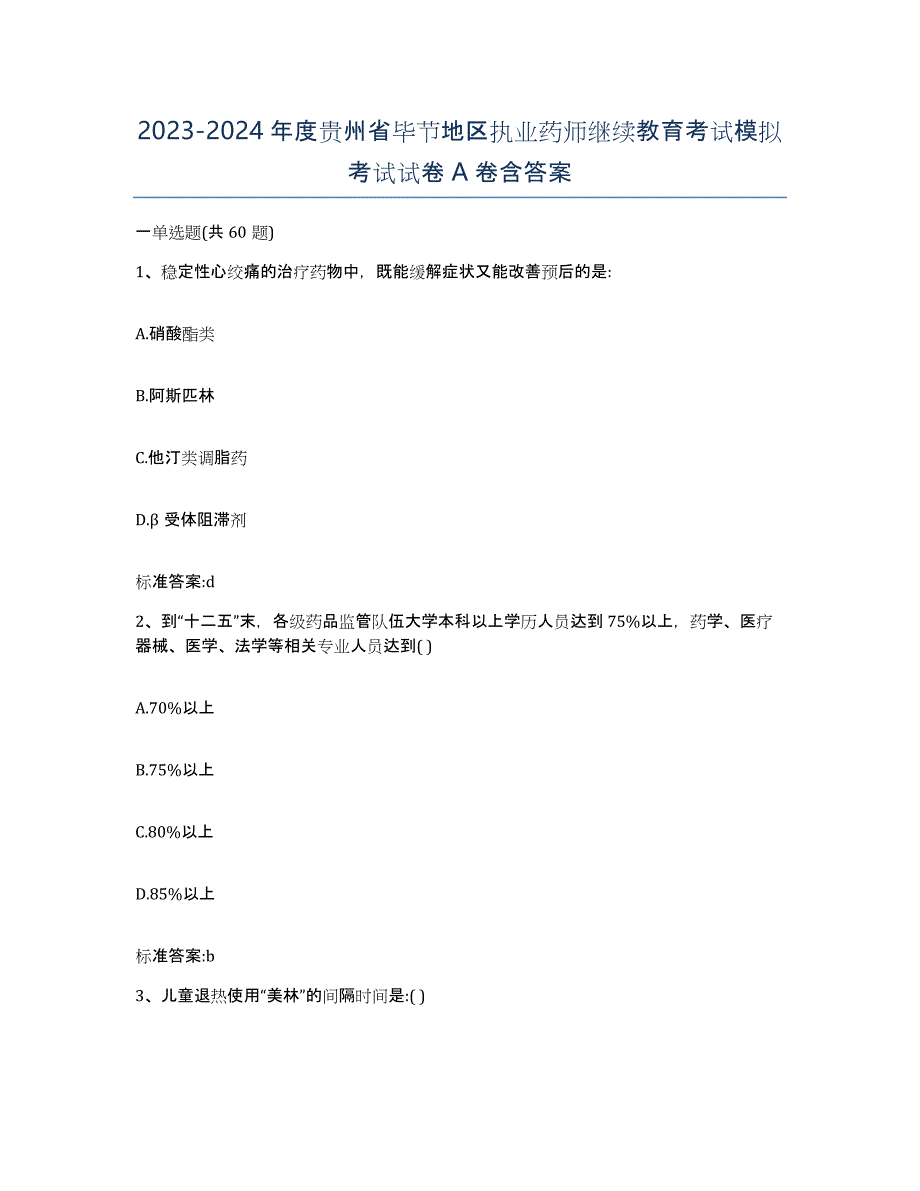 2023-2024 年度贵州省毕节地区执业药师继续教育考试模拟考试试卷 A 卷含答案

一单选题(共 60 题)

1、稳定性心绞痛的治疗药物中，既能缓解症状又能改善预后的是:

A.硝酸酯类

B.阿斯匹林

C.他汀类调脂药

D.β 受体阻滞剂

标准答案:d

2、到“十二五”末，各级药品监管队伍大学本科以上学历人员达到 75%以上，药学、医疗器械、医学、法学等相关专业人员达到( )

A.70%以上

B.75%以上

C.80%以上

D.85%以上

标准答案:b

3、儿童退热使用“美林”的间隔时间是:( )